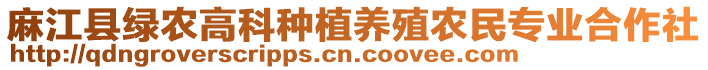 麻江县绿农高科种植养殖农民专业合作社
http://qdngroverscripps.cn.coovee.com